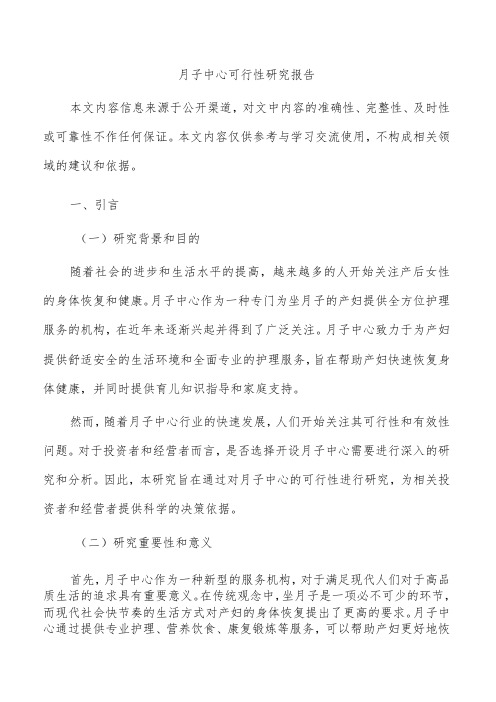 月子中心可行性研究报告

本文内容信息来源于公开渠道，对文中内容的准确性、完整性、及时性或可靠性不作任何保证。本文内容仅供参考与学习交流使用，不构成相关领域的建议和依据。

一、引言

（一）研究背景和目的

随着社会的进步和生活水平的提高，越来越多的人开始关注产后女性的身体恢复和健康。月子中心作为一种专门为坐月子的产妇提供全方位护理服务的机构，在近年来逐渐兴起并得到了广泛关注。月子中心致力于为产妇提供舒适安全的生活环境和全面专业的护理服务，旨在帮助产妇快速恢复身体健康，并同时提供育儿知识指导和家庭支持。

然而，随着月子中心行业的快速发展，人们开始关注其可行性和有效性问题。对于投资者和经营者而言，是否选择开设月子中心需要进行深入的研究和分析。因此，本研究旨在通过对月子中心的可行性进行研究，为相关投资者和经营者提供科学的决策依据。

（二）研究重要性和意义

首先，月子中心作为一种新型的服务机构，对于满足现代人们对于高品质生活的追求具有重要意义。在传统观念中，坐月子是一项必不可少的环节，而现代社会快节奏的生活方式对产妇的身体恢复提出了更高的要求。月子中心通过提供专业护理、营养饮食、康复锻炼等服务，可以帮助产妇更好地恢